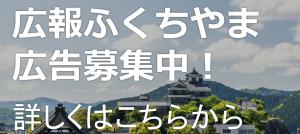 広報ふくちやま
広告募集中！

詳しくはこちらから